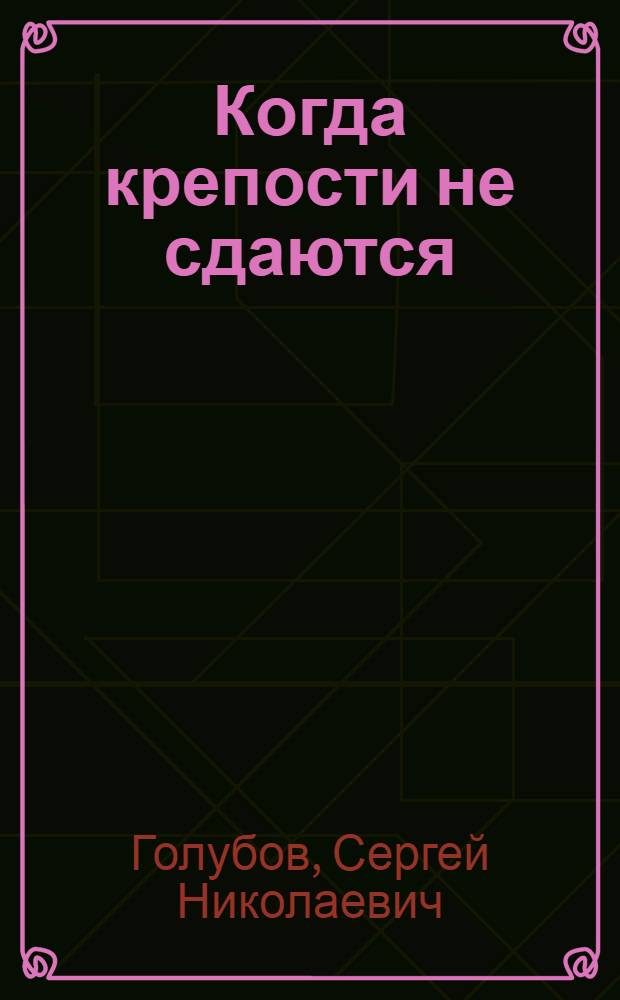 Когда крепости не сдаются

Голубов, Сергей Николаевич